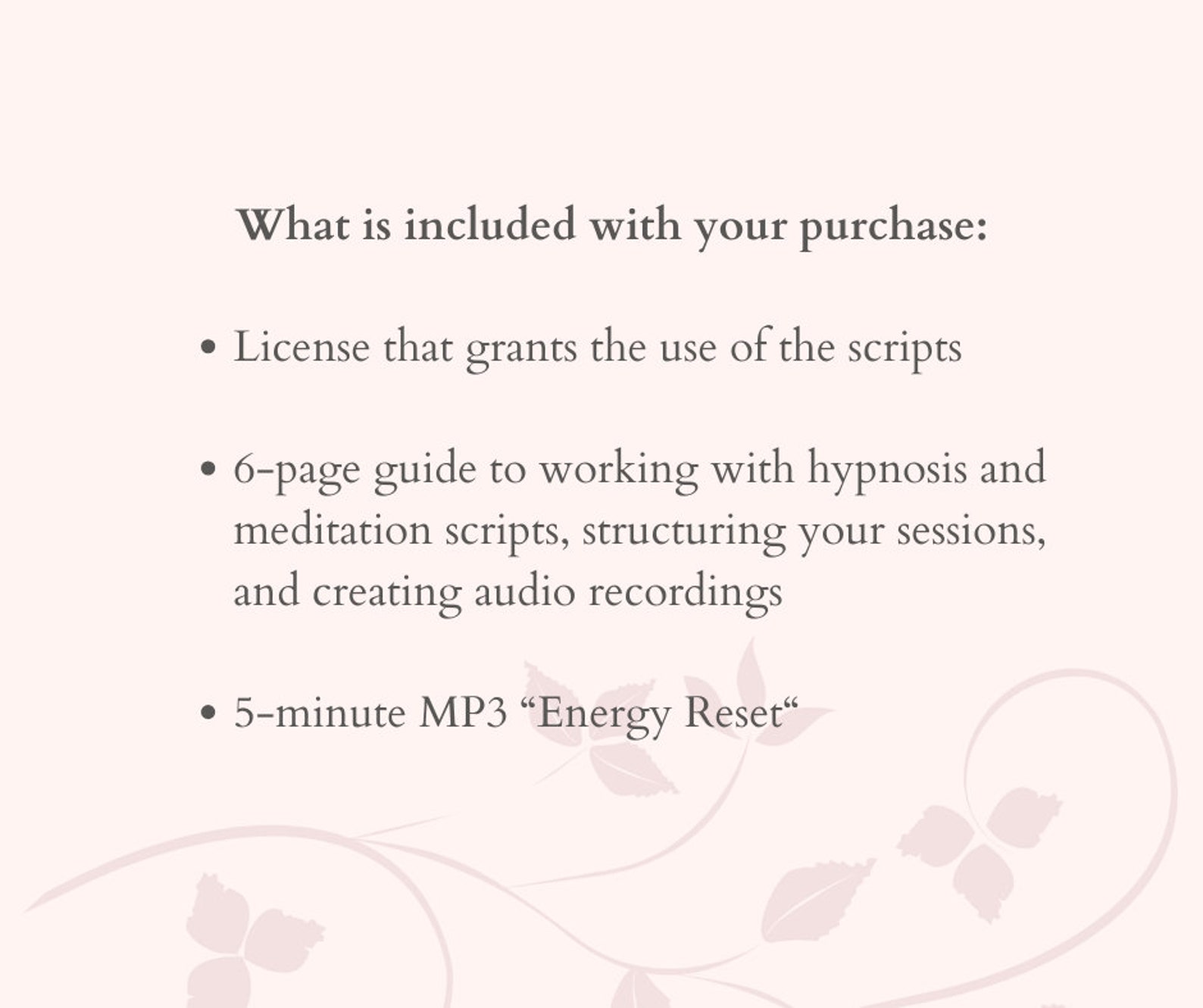 What is included with your purchase:

• License that grants the use of the scripts

• 6-page guide to working with hypnosis and meditation scripts, structuring your sessions, and creating audio recordings

• 5-minute MP3 “Energy Reset“